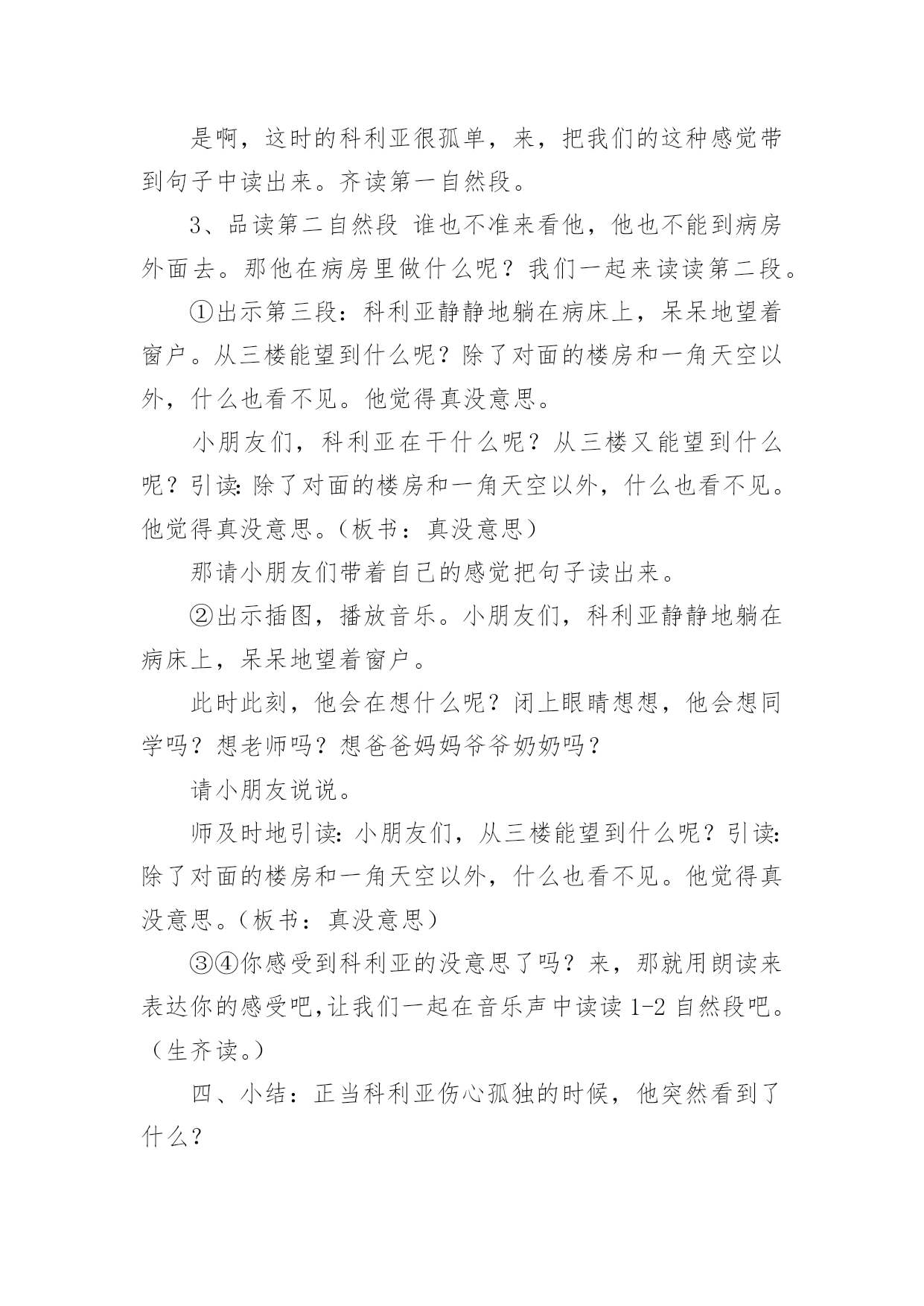 是啊，这时的科利亚很孤单，来，把我们的这种感觉带到句子中读出来。齐读第一自然段。

3、品读第二自然段 谁也不准来看他，他也不能到病房外面去。那他在病房里做什么呢？我们一起来读读第二段。

①出示第三段：科利亚静静地躺在病床上，呆呆地望着窗户。从三楼能望到什么呢？除了对面的楼房和一角天空以外，什么也看不见。他觉得真没意思。

小朋友们，科利亚在干什么呢？从三楼又能望到什么呢？引读：除了对面的楼房和一角天空以外，什么也看不见。他觉得真没意思。（板书：真没意思）

那请小朋友们带着自己的感觉把句子读出来。

②出示插图，播放音乐。小朋友们，科利亚静静地躺在病床上，呆呆地望着窗户。

此时此刻，他会在想什么呢？闭上眼睛想想，他会想同学吗？想老师吗？想爸爸妈妈爷爷奶奶吗？

请小朋友说说。

师及时地引读：小朋友们，从三楼能望到什么呢？引读：除了对面的楼房和一角天空以外，什么也看不见。他觉得真没意思。（板书：真没意思）

③④你感受到科利亚的没意思了吗？来，那就用朗读来表达你的感受吧，让我们一起在音乐声中读读 1-2 自然段吧。（生齐读。）

四、小结：正当科利亚伤心孤独的时候，他突然看到了什么？